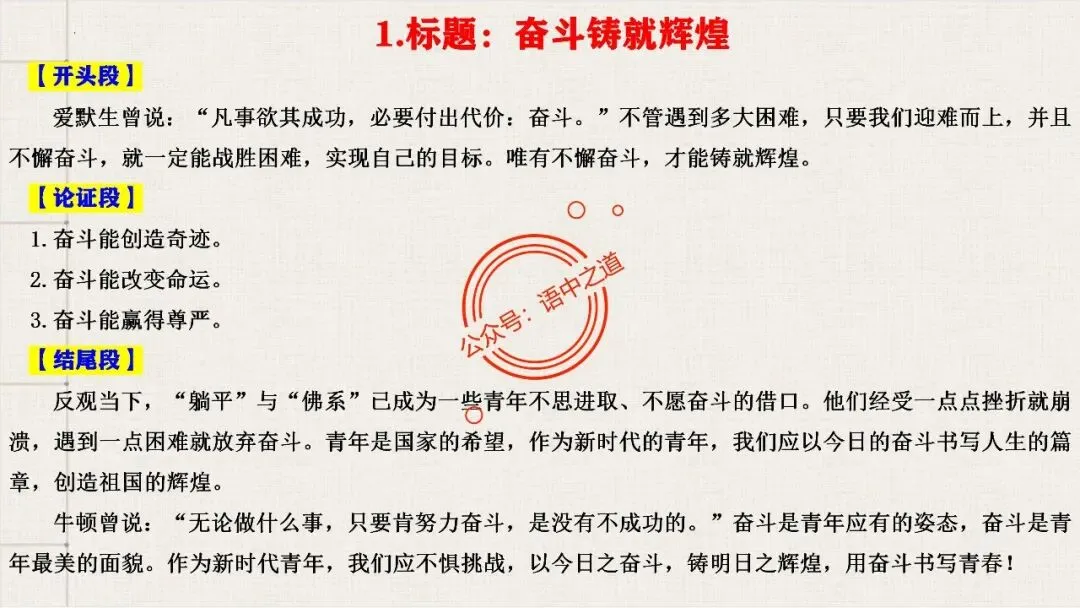 1.标题：奋斗铸就辉煌

【开头段】

爱默生曾说：“凡事欲其成功，必要付出代价：奋斗。”不管遇到多大困难，只要我们迎难而上，并且不懈奋斗，就一定能战胜困难，实现自己的目标。唯有不懈奋斗，才能铸就辉煌。

【论证段】

1.奋斗能创造奇迹。

2.奋斗能改变命运。

3.奋斗能赢得尊严。

【结尾段】

反观当下，“躺平”与“佛系”已成为一些青年不思进取、不愿奋斗的借口。他们经受一点点挫折就崩溃，遇到一点困难就放弃奋斗。青年是国家的希望，作为新时代的青年，我们应以今日的奋斗书写人生的篇章，创造祖国的辉煌。

牛顿曾说：“无论做什么事，只要肯努力奋斗，是没有不成功的。”奋斗是青年应有的姿态，奋斗是青年最美的面貌。作为新时代青年，我们应不惧挑战，以今日之奋斗，铸明日之辉煌，用奋斗书写青春！

公众号：语中之道